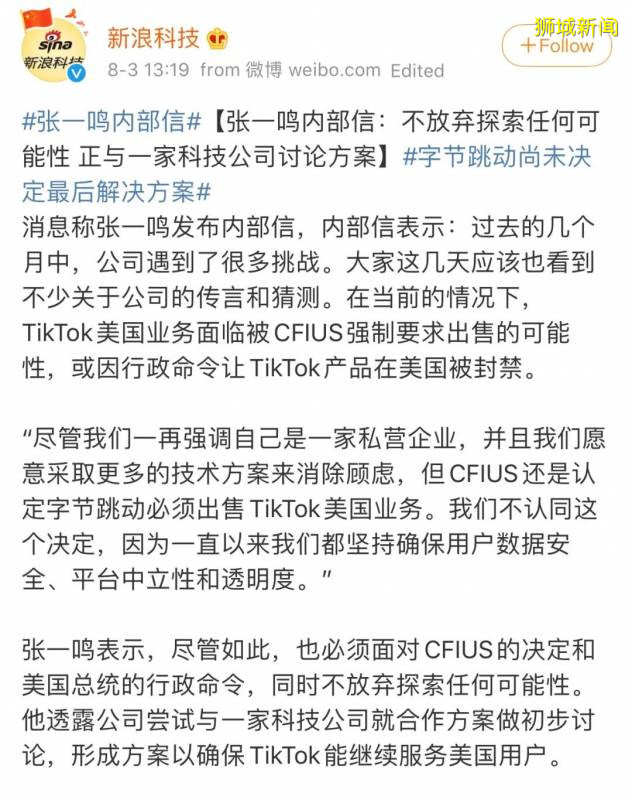 sina
新浪科技

新浪科技
8-3 13:19 from 微博 weibo.com Edited

+Follow

狮城新闻

#张一鸣内部信#【张一鸣内部信：不放弃探索任何可能性 正与一家科技公司讨论方案】#字节跳动尚未决定最后解决方案#
消息称张一鸣发布内部信，内部信表示：过去的几个月中，公司遇到了很多挑战。大家这几天应该也看到不少关于公司的传言和猜测。在当前的情况下，TikTok美国业务面临被CFIUS强制要求出售的可能性，或因行政命令让TikTok产品在美国被封禁。

“尽管我们一再强调自己是一家私营企业，并且我们愿意采取更多的技术方案来消除顾虑，但CFIUS还是认定字节跳动必须出售TikTok美国业务。我们不认同这个决定，因为一直以来我们都坚持确保用户数据安全、平台中立性和透明度。”

张一鸣表示，尽管如此，也必须面对CFIUS的决定和美国总统的行政命令，同时不放弃探索任何可能性。他透露公司尝试与一家科技公司就合作方案做初步讨论，形成方案以确保TikTok能继续服务美国用户。